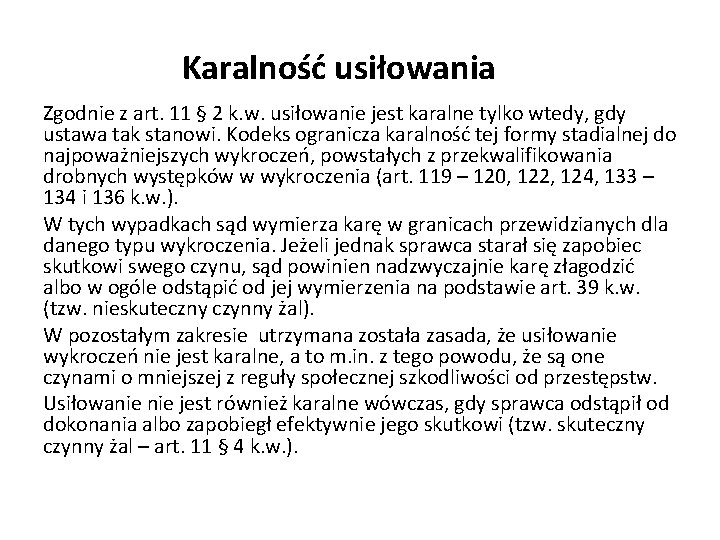 Karalność usiłowania

Zgodnie z art. 11 § 2 k.w. usiłowanie jest karalne tylko wtedy, gdy ustawa tak stanowi. Kodeks ogranicza karalność tej formy stadialnej do najpoważniejszych wykroczeń, powstałych z przekwalifikowania drobnych występków w wykroczenia (art. 119 – 120, 122, 124, 133 – 134 i 136 k.w.).

W tych wypadkach sąd wymierza karę w granicach przewidzianych dla danego typu wykroczenia. Jeżeli jednak sprawca starał się zapobiec skutkowi swego czynu, sąd powinien nadzwyczajnie karę złagodzić albo w ogóle odstąpić od jej wymierzenia na podstawie art. 39 k.w. (tzw. nieskuteczny czynny żal).

W pozostałym zakresie utrzymana została zasada, że usiłowanie wykroczeń nie jest karalne, a to m.in. z tego powodu, że są one czynami o mniejszej z reguły społecznej szkodliwości od przestępstw.

Usiłowanie nie jest również karalne wówczas, gdy sprawca odstąpił od dokonania albo zapobiegł efektywnie jego skutkowi (tzw. skuteczny czynny żal – art. 11 § 4 k.w.).